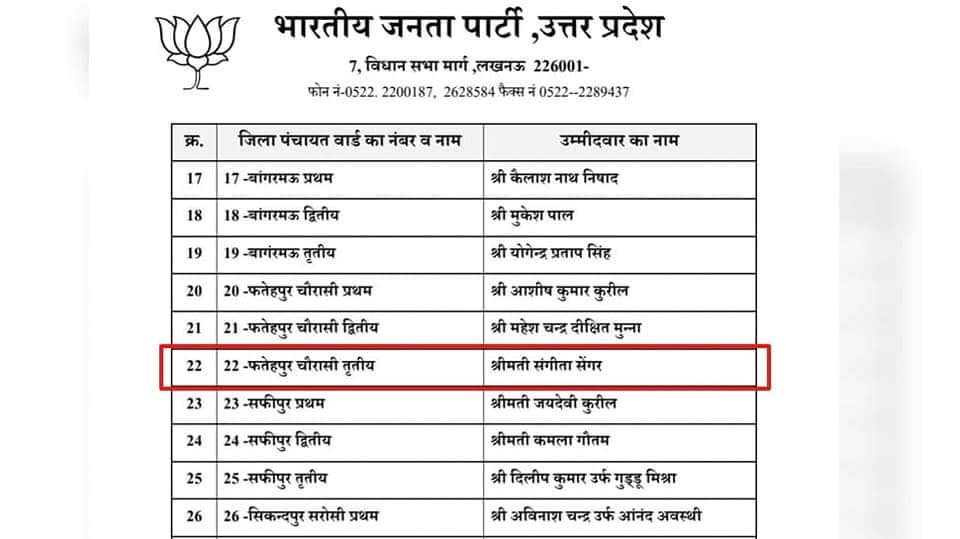 भारतीय जनता पार्टी ,उत्तर प्रदेश

7, विधान सभा मार्ग ,लखनऊ 226001-

फोन नं-0522. 2200187, 2628584 फैक्स नं 0522--2289437

| क्र. | जिला पंचायत वार्ड का नंबर व नाम | उम्मीदवार का नाम |
|---|---|---|
| 17 | 17 -बांगरमऊ प्रथम | श्री कैलाश नाथ निषाद |
| 18 | 18 -बांगरमऊ द्वितीय | श्री मुकेश पाल |
| 19 | 19 -बागंरमऊ तृतीय | श्री योगेन्द्र प्रताप सिंह |
| 20 | 20 -फतेहपुर चौरासी प्रथम | श्री आशीष कुमार कुरील |
| 21 | 21 -फतेहपुर चौरासी द्वितीय | श्री महेश चन्द्र दीक्षित मुन्ना |
| 22 | 22 -फतेहपुर चौरासी तृतीय | श्रीमती संगीता सेंगर |
| 23 | 23 -सफीपुर प्रथम | श्रीमती जयदेवी कुरील |
| 24 | 24 -सफीपुर द्वितीय | श्रीमती कमला गौतम |
| 25 | 25 -सफीपुर तृतीय | श्री दिलीप कुमार उर्फ गुड्डू मिश्रा |
| 26 | 26 -सिकन्दपुर सरोसी प्रथम | श्री अविनाश चन्द्र उर्फ आनंद अवस्थी |